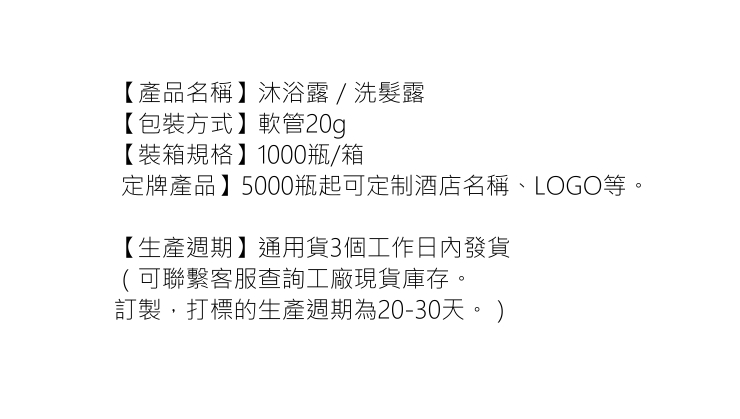 【產品名稱】沐浴露 / 洗髮露
【包裝方式】軟管20g
【裝箱規格】1000瓶/箱
定牌產品】5000瓶起可定制酒店名稱、LOGO等。

【生產週期】通用貨3個工作日內發貨
（可聯繫客服查詢工廠現貨庫存。
訂製，打標的生產週期為20-30天。）